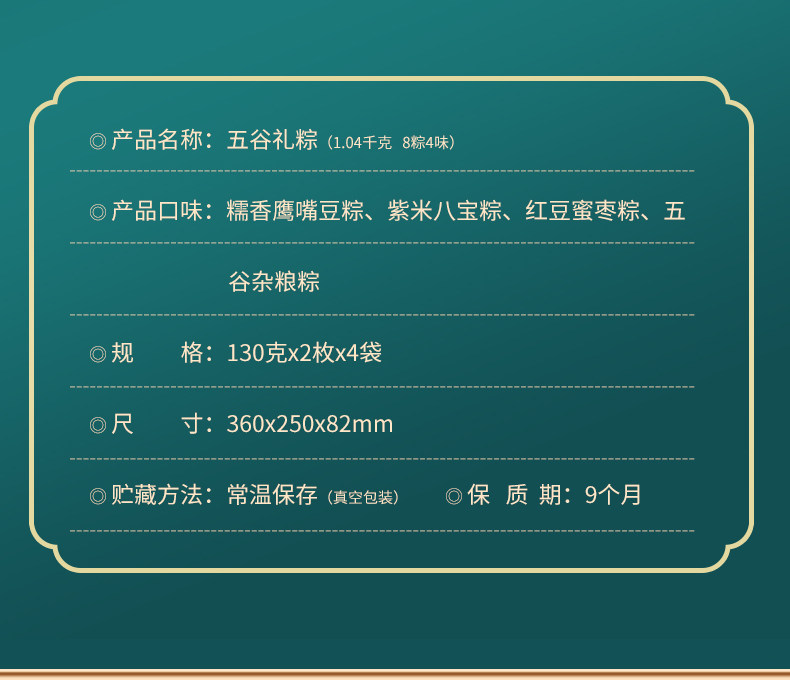 ◎产品名称：五谷礼粽（1.04千克 8粽4味）

◎产品口味：糯香鹰嘴豆粽、紫米八宝粽、红豆蜜枣粽、五谷杂粮粽

◎规　格：130克x2枚x4袋

◎尺　寸：360x250x82mm

◎贮藏方法：常温保存（真空包装）　◎保 质 期：9个月